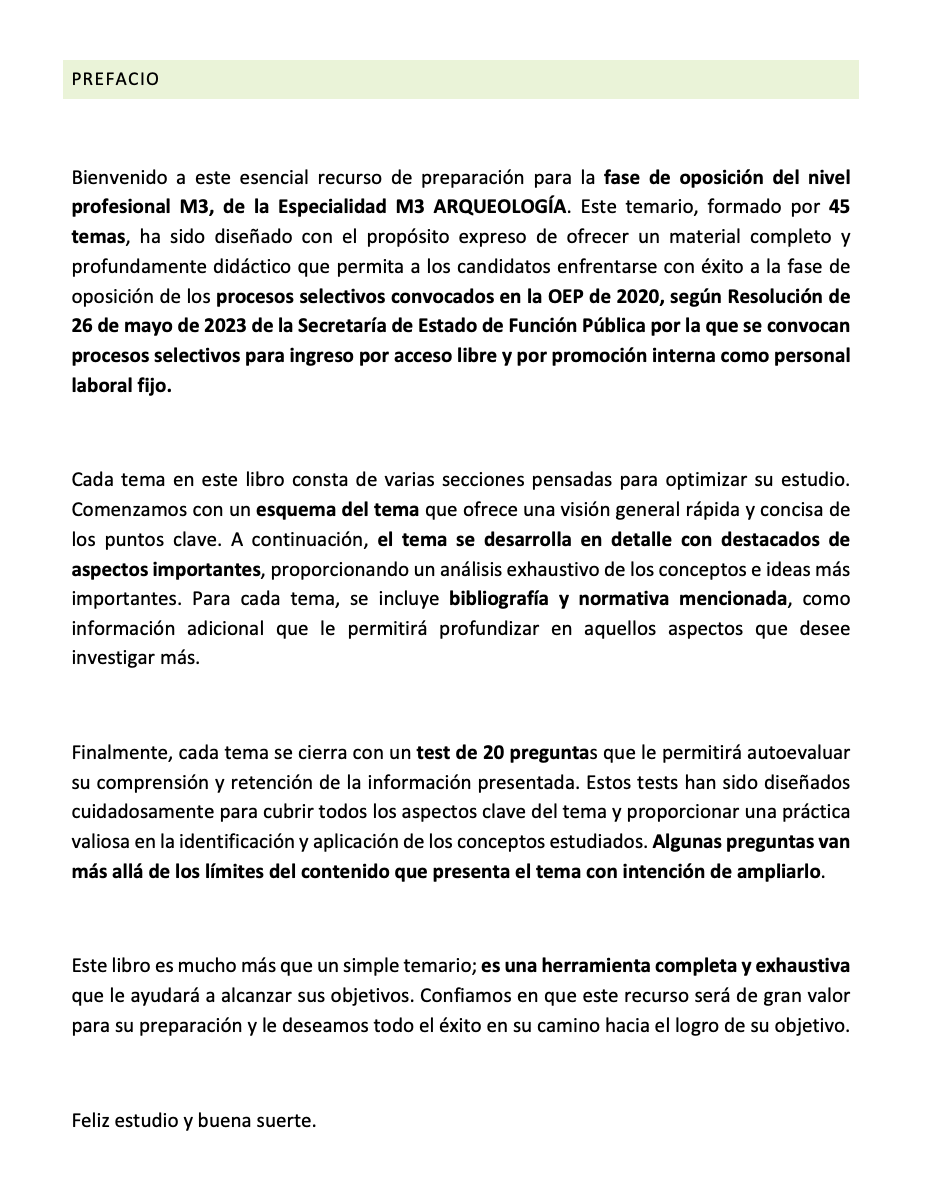 PREFACIO

Bienvenido a este esencial recurso de preparación para la fase de oposición del nivel profesional M3, de la Especialidad M3 ARQUEOLOGÍA. Este temario, formado por 45 temas, ha sido diseñado con el propósito expreso de ofrecer un material completo y profundamente didáctico que permita a los candidatos enfrentarse con éxito a la fase de oposición de los procesos selectivos convocados en la OEP de 2020, según Resolución de 26 de mayo de 2023 de la Secretaría de Estado de Función Pública por la que se convocan procesos selectivos para ingreso por acceso libre y por promoción interna como personal laboral fijo.

Cada tema en este libro consta de varias secciones pensadas para optimizar su estudio. Comenzamos con un esquema del tema que ofrece una visión general rápida y concisa de los puntos clave. A continuación, el tema se desarrolla en detalle con destacados de aspectos importantes, proporcionando un análisis exhaustivo de los conceptos e ideas más importantes. Para cada tema, se incluye bibliografía y normativa mencionada, como información adicional que le permitirá profundizar en aquellos aspectos que desee investigar más.

Finalmente, cada tema se cierra con un test de 20 preguntas que le permitirá autoevaluar su comprensión y retención de la información presentada. Estos tests han sido diseñados cuidadosamente para cubrir todos los aspectos clave del tema y proporcionar una práctica valiosa en la identificación y aplicación de los conceptos estudiados. Algunas preguntas van más allá de los límites del contenido que presenta el tema con intención de ampliarlo.

Este libro es mucho más que un simple temario; es una herramienta completa y exhaustiva que le ayudará a alcanzar sus objetivos. Confiamos en que este recurso será de gran valor para su preparación y le deseamos todo el éxito en su camino hacia el logro de su objetivo.

Feliz estudio y buena suerte.